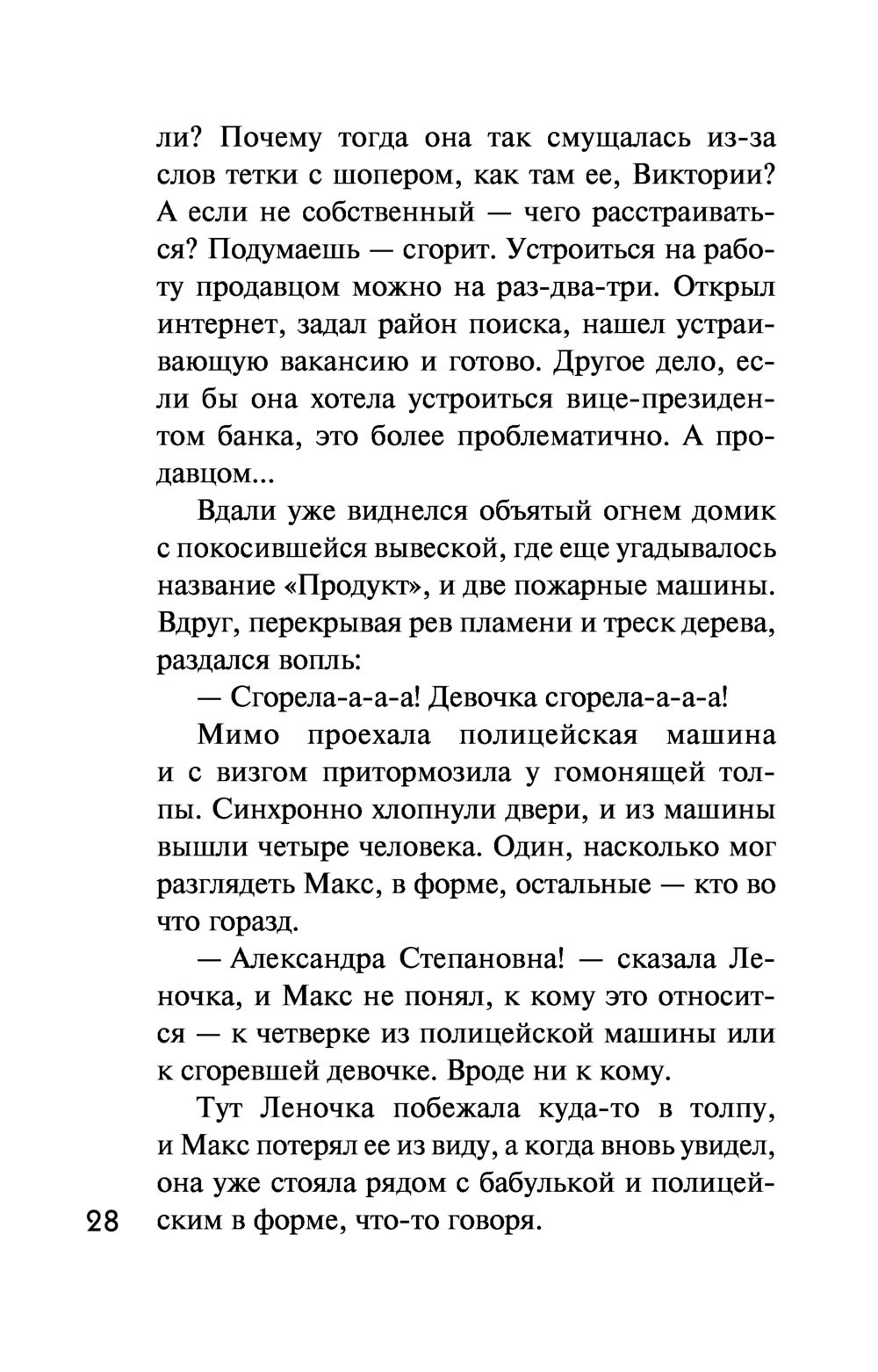 ли? Почему тогда она так смущалась из-за слов тетки с шопером, как там ее, Виктории? А если не собственный — чего расстраиваться? Подумаешь — сгорит. Устроиться на работу продавцом можно на раз-два-три. Открыл интернет, задал район поиска, нашел устраивающую вакансию и готово. Другое дело, если бы она хотела устроиться вице-президентом банка, это более проблематично. А продавцом...

Вдали уже виднелся объятый огнем домик с покосившейся вывеской, где еще угадывалось название «Продукт», и две пожарные машины. Вдруг, перекрывая рев пламени и треск дерева, раздался вопль:

— Сгорела-а-а-а! Девочка сгорела-а-а-а!

Мимо проехала полицейская машина и с визгом притормозила у гомонящей толпы. Синхронно хлопнули двери, и из машины вышли четыре человека. Один, насколько мог разглядеть Макс, в форме, остальные — кто во что горазд.

— Александра Степановна! — сказала Леночка, и Макс не понял, к кому это относится — к четверке из полицейской машины или к сгоревшей девочке. Вроде ни к кому.

Тут Леночка побежала куда-то в толпу, и Макс потерял ее из виду, а когда вновь увидел, она уже стояла рядом с бабулькой и полицейским в форме, что-то говоря.

28